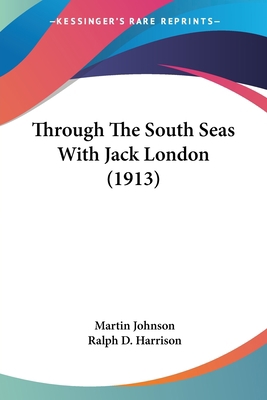 —KESSINGER'S RARE REPRINTS—

Through The South Seas With Jack London (1913)

Martin Johnson
Ralph D. Harrison